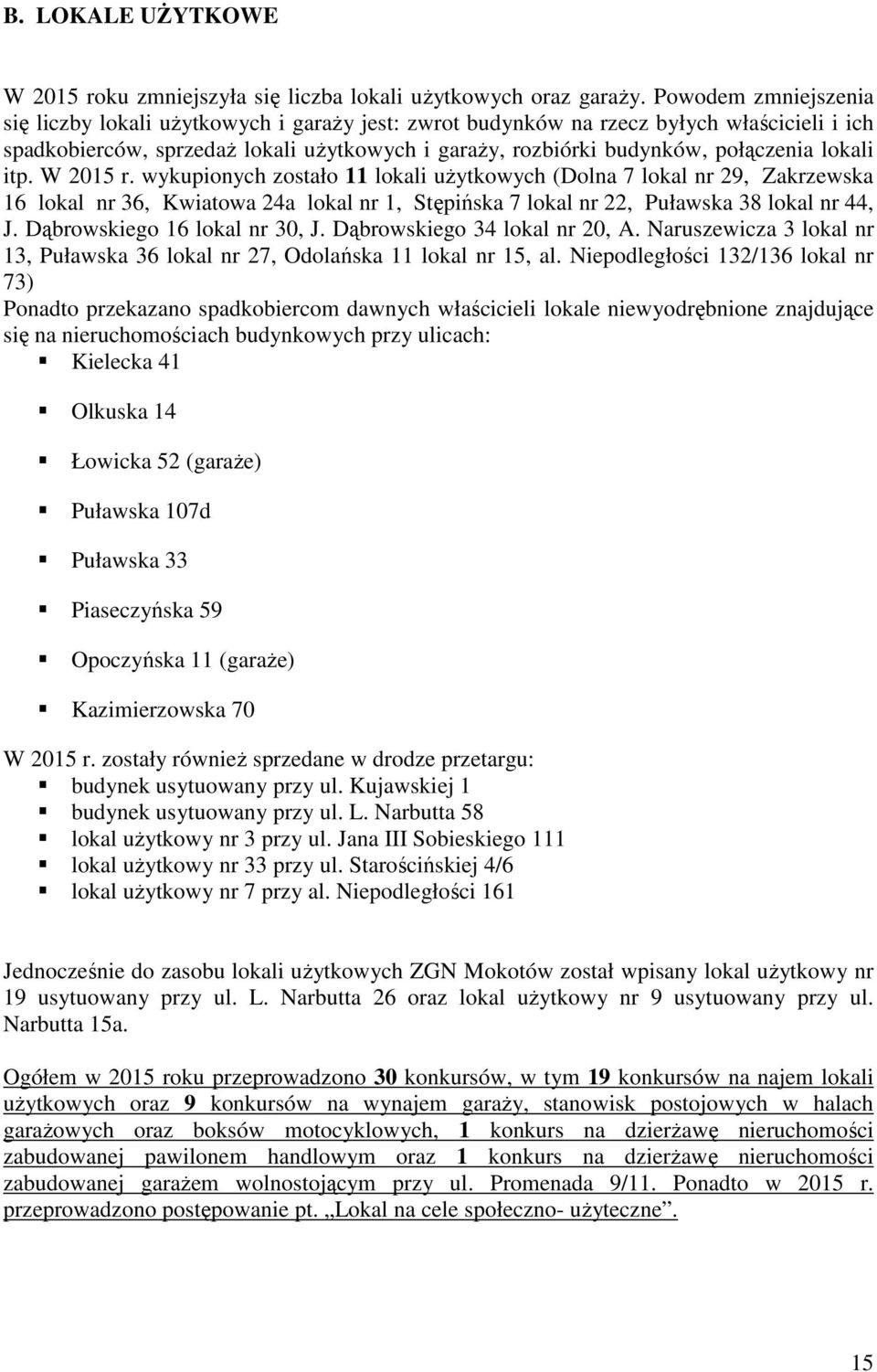 B. LOKALE UŻYTKOWE

W 2015 roku zmniejszyła się liczba lokali użytkowych oraz garaży. Powodem zmniejszenia się liczby lokali użytkowych i garaży jest: zwrot budynków na rzecz byłych właścicieli i ich spadkobierców, sprzedaż lokali użytkowych i garaży, rozbiórki budynków, połączenia lokali itp. W 2015 r. wykupionych zostało 11 lokali użytkowych (Dolna 7 lokal nr 29, Zakrzewska 16 lokal nr 36, Kwiatowa 24a lokal nr 1, Stępińska 7 lokal nr 22, Puławska 38 lokal nr 44, J. Dąbrowskiego 16 lokal nr 30, J. Dąbrowskiego 34 lokal nr 20, A. Naruszewicza 3 lokal nr 13, Puławska 36 lokal nr 27, Odolańska 11 lokal nr 15, al. Niepodległości 132/136 lokal nr 73)
Ponadto przekazano spadkobiercom dawnych właścicieli lokale niewyodrębnione znajdujące się na nieruchomościach budynkowych przy ulicach:
Kielecka 41
Olkuska 14
Łowicka 52 (garaże)
Puławska 107d
Puławska 33
Piaseczyńska 59
Opoczyńska 11 (garaże)
Kazimierzowska 70
W 2015 r. zostały również sprzedane w drodze przetargu:
budynek usytuowany przy ul. Kujawskiej 1
budynek usytuowany przy ul. L. Narbutta 58
lokal użytkowy nr 3 przy ul. Jana III Sobieskiego 111
lokal użytkowy nr 33 przy ul. Starościńskiej 4/6
lokal użytkowy nr 7 przy al. Niepodległości 161

Jednocześnie do zasobu lokali użytkowych ZGN Mokotów został wpisany lokal użytkowy nr 19 usytuowany przy ul. L. Narbutta 26 oraz lokal użytkowy nr 9 usytuowany przy ul. Narbutta 15a.

Ogółem w 2015 roku przeprowadzono 30 konkursów, w tym 19 konkursów na najem lokali użytkowych oraz 9 konkursów na wynajem garaży, stanowisk postojowych w halach garażowych oraz boksów motocyklowych, 1 konkurs na dzierżawę nieruchomości zabudowanej pawilonem handlowym oraz 1 konkurs na dzierżawę nieruchomości zabudowanej garażem wolnostojącym przy ul. Promenada 9/11. Ponadto w 2015 r. przeprowadzono postępowanie pt. „Lokal na cele społeczno- użyteczne”.

15